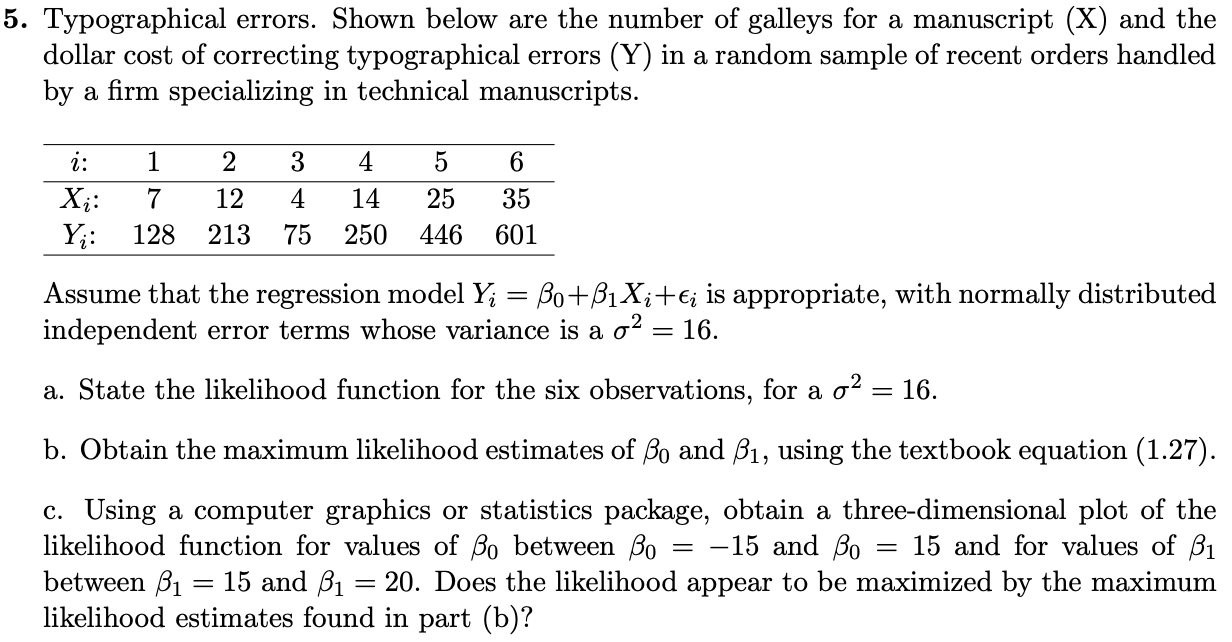 **5.** Typographical errors. Shown below are the number of galleys for a manuscript (X) and the dollar cost of correcting typographical errors (Y) in a random sample of recent orders handled by a firm specializing in technical manuscripts.

| $i$: | 1 | 2 | 3 | 4 | 5 | 6 |
|---|---|---|---|---|---|---|
| $X_i$: | 7 | 12 | 4 | 14 | 25 | 35 |
| $Y_i$: | 128 | 213 | 75 | 250 | 446 | 601 |

Assume that the regression model $Y_i = \beta_0 + \beta_1 X_i + \epsilon_i$ is appropriate, with normally distributed independent error terms whose variance is a $\sigma^2 = 16$.

a. State the likelihood function for the six observations, for a $\sigma^2 = 16$.

b. Obtain the maximum likelihood estimates of $\beta_0$ and $\beta_1$, using the textbook equation (1.27).

c. Using a computer graphics or statistics package, obtain a three-dimensional plot of the likelihood function for values of $\beta_0$ between $\beta_0 = -15$ and $\beta_0 = 15$ and for values of $\beta_1$ between $\beta_1 = 15$ and $\beta_1 = 20$. Does the likelihood appear to be maximized by the maximum likelihood estimates found in part (b)?